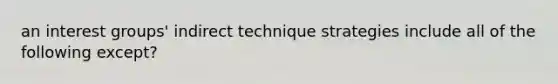 an interest groups' indirect technique strategies include all of the following except?